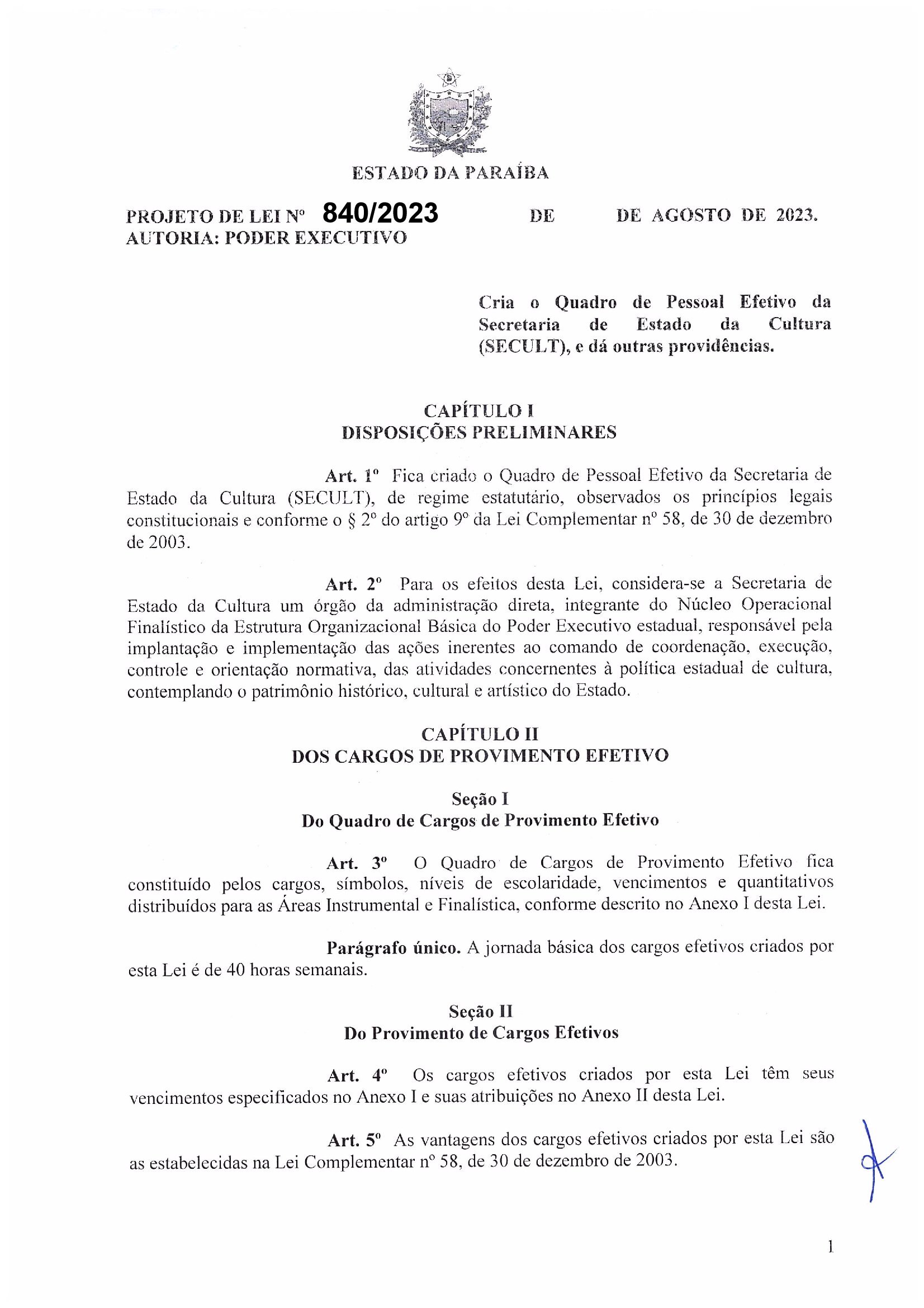 ESTADO DA PARAÍBA

PROJETO DE LEI Nº 840/2023 DE DE AGOSTO DE 2023.
AUTORIA: PODER EXECUTIVO

Cria o Quadro de Pessoal Efetivo da Secretaria de Estado da Cultura (SECULT), e dá outras providências.

CAPÍTULO I
DISPOSIÇÕES PRELIMINARES

Art. 1º Fica criado o Quadro de Pessoal Efetivo da Secretaria de Estado da Cultura (SECULT), de regime estatutário, observados os princípios legais constitucionais e conforme o § 2º do artigo 9º da Lei Complementar nº 58, de 30 de dezembro de 2003.

Art. 2º Para os efeitos desta Lei, considera-se a Secretaria de Estado da Cultura um órgão da administração direta, integrante do Núcleo Operacional Finalístico da Estrutura Organizacional Básica do Poder Executivo estadual, responsável pela implantação e implementação das ações inerentes ao comando de coordenação, execução, controle e orientação normativa, das atividades concernentes à política estadual de cultura, contemplando o patrimônio histórico, cultural e artístico do Estado.

CAPÍTULO II
DOS CARGOS DE PROVIMENTO EFETIVO

Seção I
Do Quadro de Cargos de Provimento Efetivo

Art. 3º O Quadro de Cargos de Provimento Efetivo fica constituído pelos cargos, símbolos, níveis de escolaridade, vencimentos e quantitativos distribuídos para as Áreas Instrumental e Finalística, conforme descrito no Anexo I desta Lei.

Parágrafo único. A jornada básica dos cargos efetivos criados por esta Lei é de 40 horas semanais.

Seção II
Do Provimento de Cargos Efetivos

Art. 4º Os cargos efetivos criados por esta Lei têm seus vencimentos especificados no Anexo I e suas atribuições no Anexo II desta Lei.

Art. 5º As vantagens dos cargos efetivos criados por esta Lei são as estabelecidas na Lei Complementar nº 58, de 30 de dezembro de 2003.

1